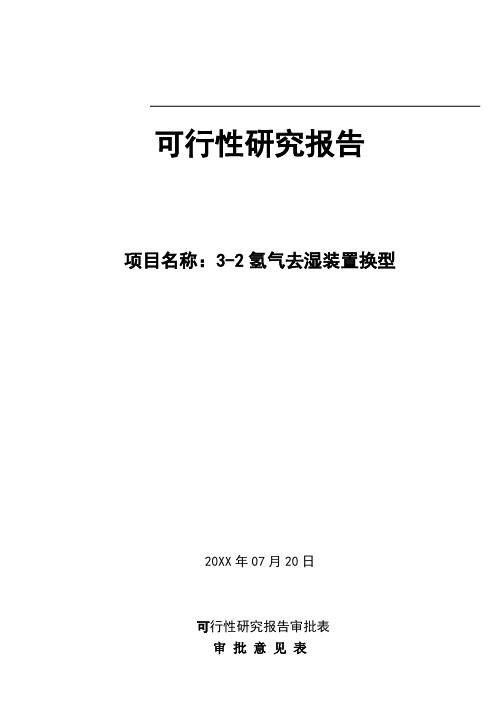 可行性研究报告

项目名称：3-2 氢气去湿装置换型

20XX 年 07 月 20 日

可行性研究报告审批表

审 批 意 见 表